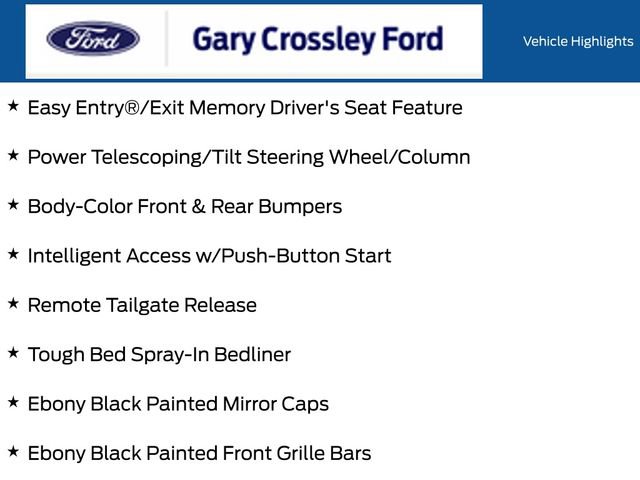 Ford

Gary Crossley Ford

Vehicle Highlights

★ Easy Entry®/Exit Memory Driver's Seat Feature

★ Power Telescoping/Tilt Steering Wheel/Column

★ Body-Color Front & Rear Bumpers

★ Intelligent Access w/Push-Button Start

★ Remote Tailgate Release

★ Tough Bed Spray-In Bedliner

★ Ebony Black Painted Mirror Caps

★ Ebony Black Painted Front Grille Bars